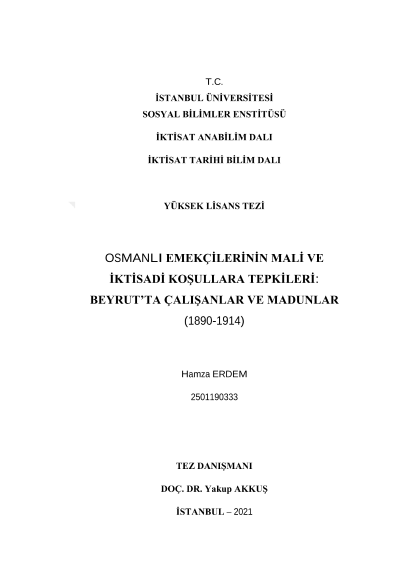 T.C.
İSTANBUL ÜNİVERSİTESİ
SOSYAL BİLİMLER ENSTİTÜSÜ

İKTİSAT ANABİLİM DALI

İKTİSAT TARİHİ BİLİM DALI

YÜKSEK LİSANS TEZİ

OSMANLI EMEKÇİLERİNİN MALİ VE İKTİSADİ KOŞULLARA TEPKİLERİ: BEYRUT'TA ÇALIŞANLAR VE MADUNLAR (1890-1914)

Hamza ERDEM

2501190333

TEZ DANIŞMANI

DOÇ. DR. Yakup AKKUŞ

İSTANBUL – 2021